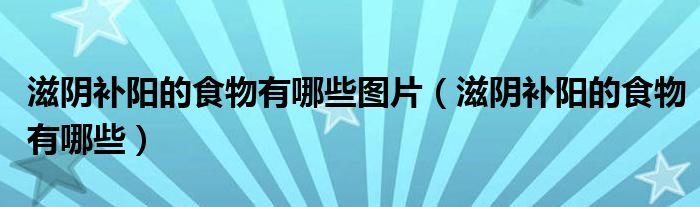 滋阴补阳的食物有哪些图片（滋阴补阳的食物有哪些）